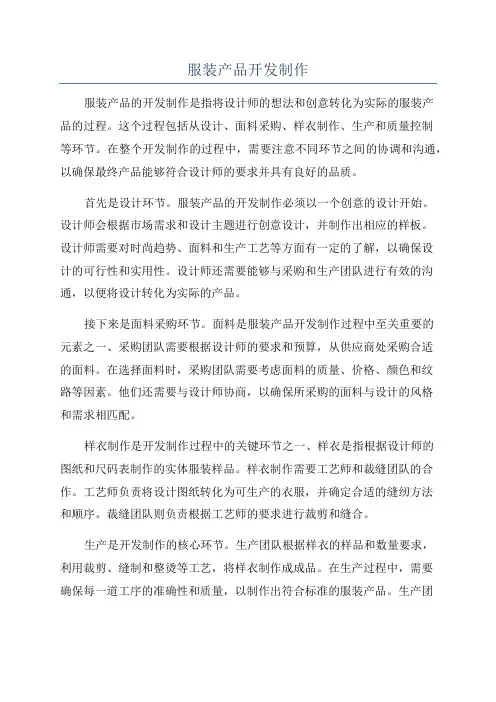 服装产品开发制作

服装产品的开发制作是指将设计师的想法和创意转化为实际的服装产品的过程。这个过程包括从设计、面料采购、样衣制作、生产和质量控制等环节。在整个开发制作的过程中，需要注意不同环节之间的协调和沟通，以确保最终产品能够符合设计师的要求并具有良好的品质。

首先是设计环节。服装产品的开发制作必须以一个创意的设计开始。设计师会根据市场需求和设计主题进行创意设计，并制作出相应的样板。设计师需要对时尚趋势、面料和生产工艺等方面有一定的了解，以确保设计的可行性和实用性。设计师还需要能够与采购和生产团队进行有效的沟通，以便将设计转化为实际的产品。

接下来是面料采购环节。面料是服装产品开发制作过程中至关重要的元素之一、采购团队需要根据设计师的要求和预算，从供应商处采购合适的面料。在选择面料时，采购团队需要考虑面料的质量、价格、颜色和纹路等因素。他们还需要与设计师协商，以确保所采购的面料与设计的风格和需求相匹配。

样衣制作是开发制作过程中的关键环节之一、样衣是指根据设计师的图纸和尺码表制作的实体服装样品。样衣制作需要工艺师和裁缝团队的合作。工艺师负责将设计图纸转化为可生产的衣服，并确定合适的缝纫方法和顺序。裁缝团队则负责根据工艺师的要求进行裁剪和缝合。

生产是开发制作的核心环节。生产团队根据样衣的样品和数量要求，利用裁剪、缝制和整烫等工艺，将样衣制作成成品。在生产过程中，需要确保每一道工序的准确性和质量，以制作出符合标准的服装产品。生产团